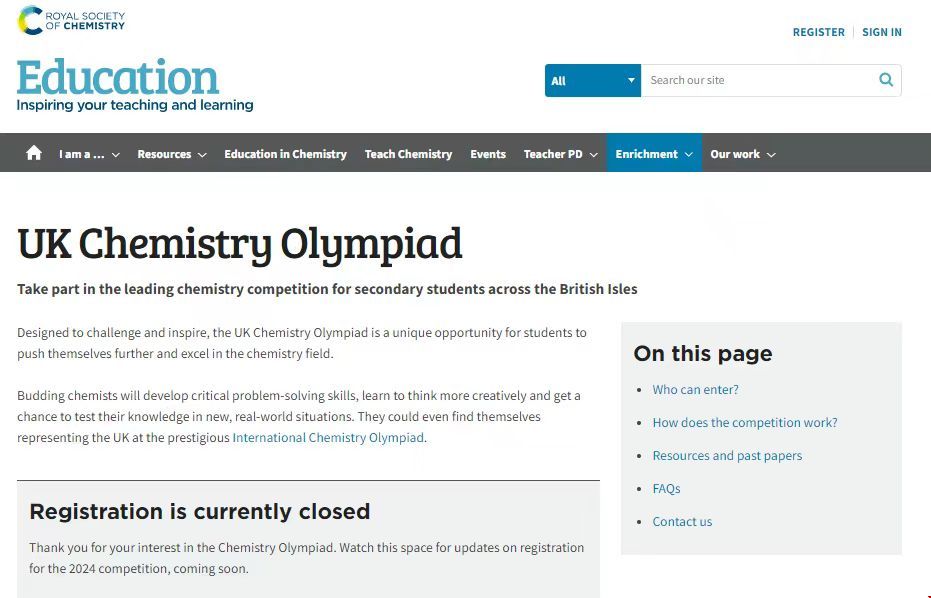 ROYAL SOCIETY OF CHEMISTRY

REGISTER | SIGN IN

Education
Inspiring your teaching and learning

All

Search our site

I am a ... Resources Education in Chemistry Teach Chemistry Events Teacher PD Enrichment Our work

UK Chemistry Olympiad

Take part in the leading chemistry competition for secondary students across the British Isles

Designed to challenge and inspire, the UK Chemistry Olympiad is a unique opportunity for students to push themselves further and excel in the chemistry field.

Budding chemists will develop critical problem-solving skills, learn to think more creatively and get a chance to test their knowledge in new, real-world situations. They could even find themselves representing the UK at the prestigious International Chemistry Olympiad.

Registration is currently closed

Thank you for your interest in the Chemistry Olympiad. Watch this space for updates on registration for the 2024 competition, coming soon.

On this page

- Who can enter?
- How does the competition work?
- Resources and past papers
- FAQs
- Contact us